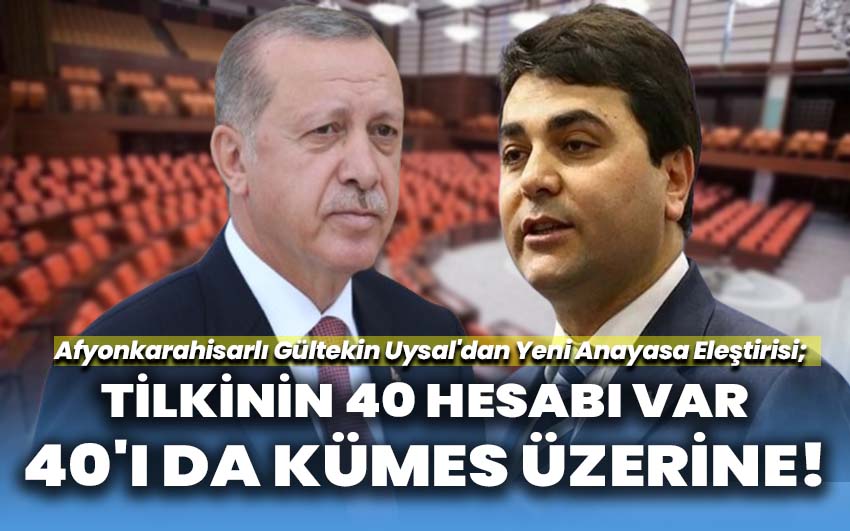 Afyonkarahisarlı Gültekin Uysal'dan Yeni Anayasa Eleştirisi;

TİLKİNİN 40 HESABI VAR 40'I DA KÜMES ÜZERİNE!